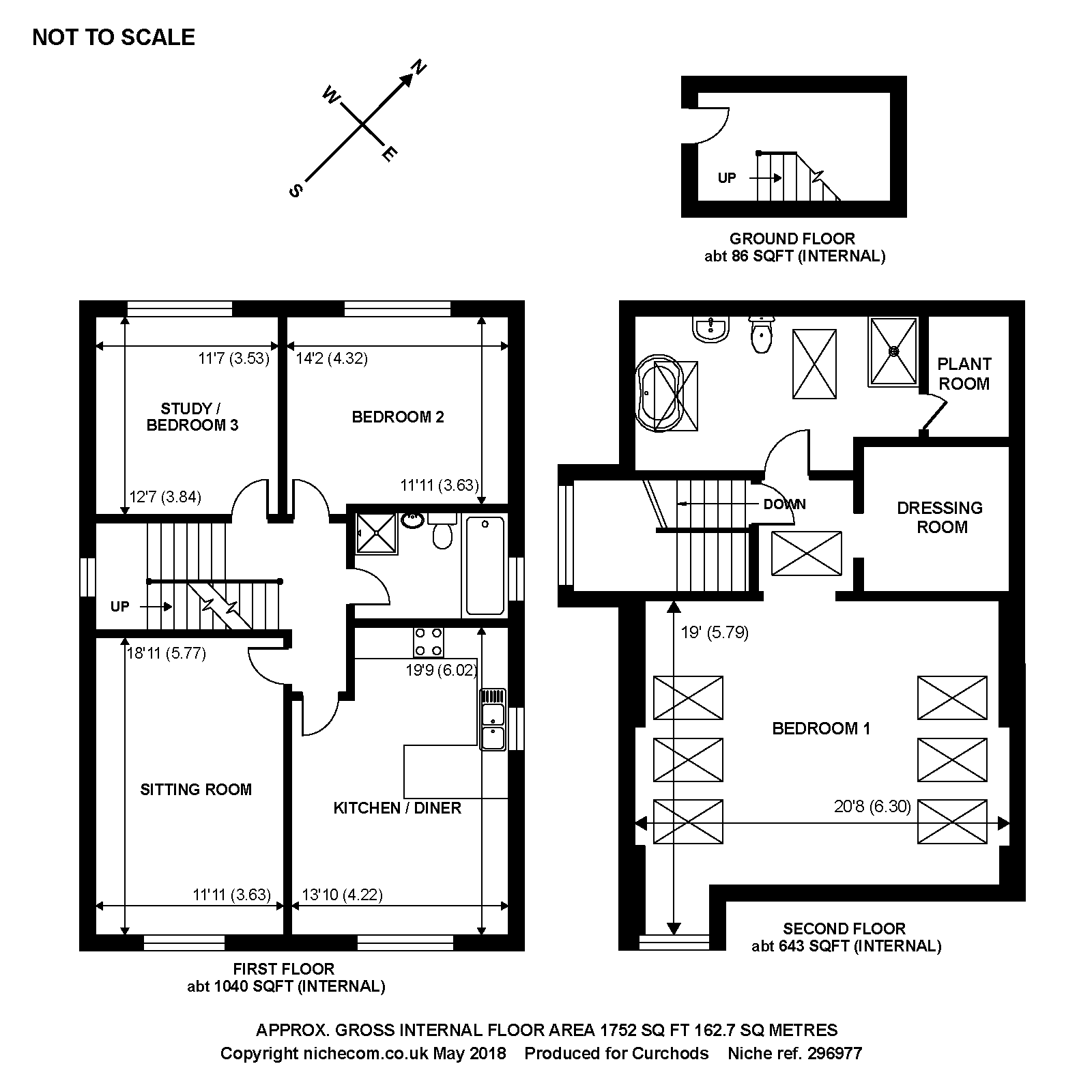 NOT TO SCALE

N
W
E
S

UP

GROUND FLOOR
abt 86 SQFT (INTERNAL)

11'7 (3.53)
14'2 (4.32)

STUDY / BEDROOM 3

BEDROOM 2

12'7 (3.84)
11'11 (3.63)

UP

18'11 (5.77)
19'9 (6.02)

SITTING ROOM

KITCHEN / DINER

11'11 (3.63)
13'10 (4.22)

FIRST FLOOR
abt 1040 SQFT (INTERNAL)

PLANT ROOM

DOWN

DRESSING ROOM

19' (5.79)

BEDROOM 1

20'8 (6.30)

SECOND FLOOR
abt 643 SQFT (INTERNAL)

APPROX. GROSS INTERNAL FLOOR AREA 1752 SQ FT 162.7 SQ METRES
Copyright nichecom.co.uk May 2018 Produced for Curchods Niche ref. 296977